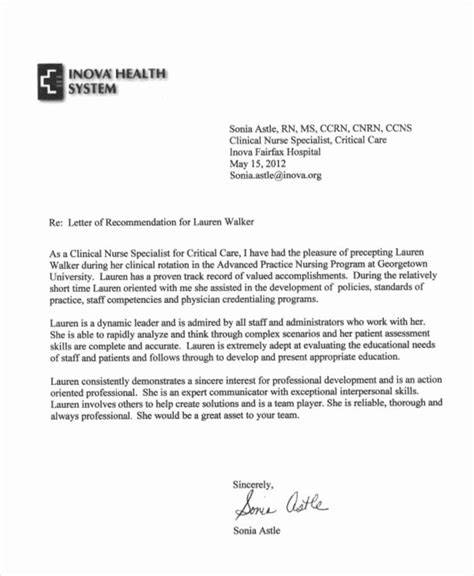 INOVA HEALTH SYSTEM

Sonia Astle, RN, MS, CCRN, CNRN, CCNS
Clinical Nurse Specialist, Critical Care
Inova Fairfax Hospital
May 15, 2012
Sonia.astle@inova.org

Re: Letter of Recommendation for Lauren Walker

As a Clinical Nurse Specialist for Critical Care, I have had the pleasure of precepting Lauren Walker during her clinical rotation in the Advanced Practice Nursing Program at Georgetown University. Lauren has a proven track record of valued accomplishments. During the relatively short time Lauren oriented with me she assisted in the development of policies, standards of practice, staff competencies and physician credentialing programs.

Lauren is a dynamic leader and is admired by all staff and administrators who work with her. She is able to rapidly analyze and think through complex scenarios and her patient assessment skills are complete and accurate. Lauren is extremely adept at evaluating the educational needs of staff and patients and follows through to develop and present appropriate education.

Lauren consistently demonstrates a sincere interest for professional development and is an action oriented professional. She is an expert communicator with exceptional interpersonal skills. Lauren involves others to help create solutions and is a team player. She is reliable, thorough and always professional. She would be a great asset to your team.

Sincerely,

Sonia Astle

Sonia Astle